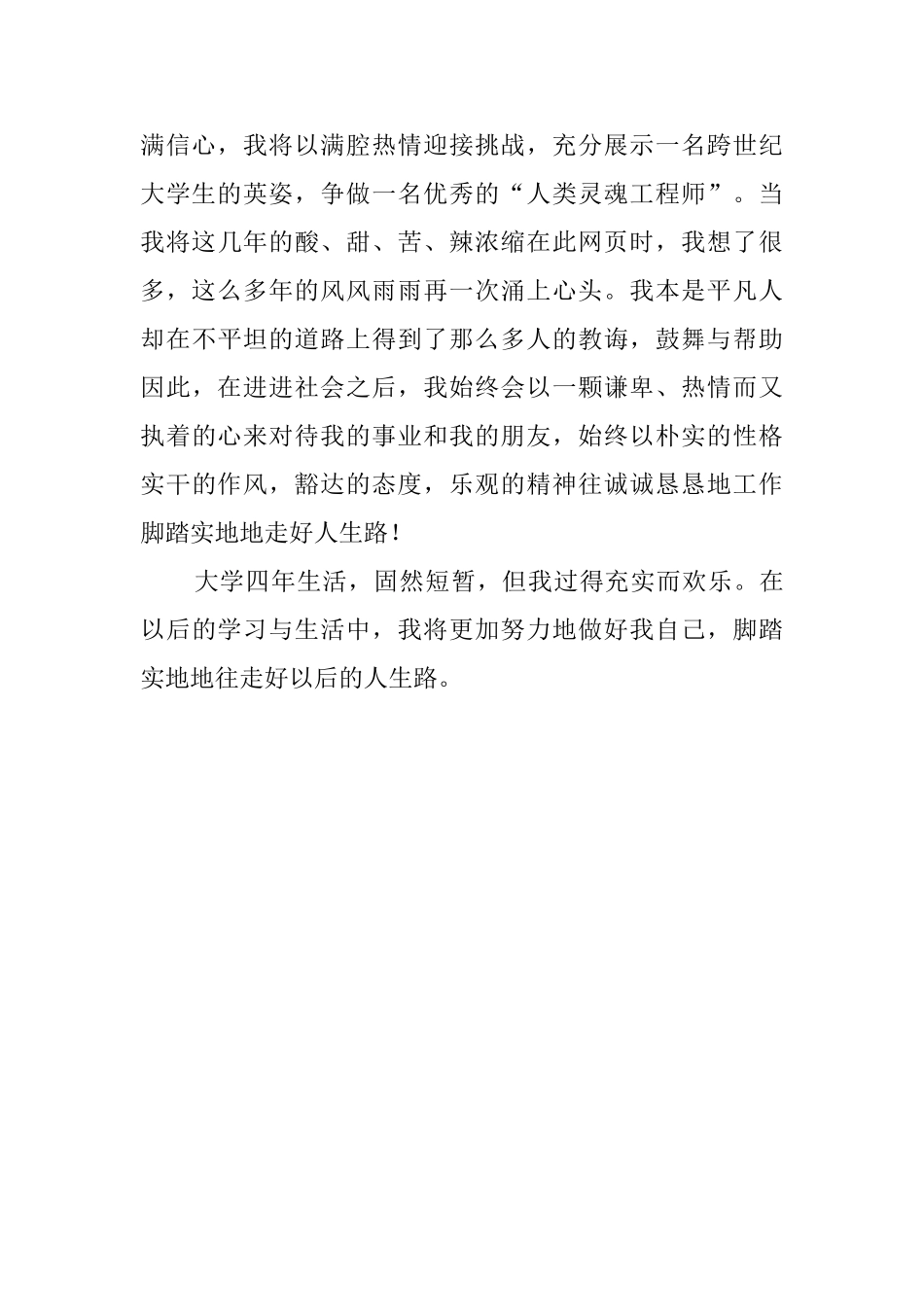 满信心，我将以满腔热情迎接挑战，充分展示一名跨世纪大学生的英姿，争做一名优秀的“人类灵魂工程师”。当我将这几年的酸、甜、苦、辣浓缩在此网页时，我想了很多，这么多年的风风雨雨再一次涌上心头。我本是平凡人却在不平坦的道路上得到了那么多人的教诲，鼓舞与帮助因此，在进进社会之后，我始终会以一颗谦卑、热情而又执着的心来对待我的事业和我的朋友，始终以朴实的性格实干的作风，豁达的态度，乐观的精神往诚诚恳恳地工作脚踏实地地走好人生路！

大学四年生活，固然短暂，但我过得充实而欢乐。在以后的学习与生活中，我将更加努力地做好我自己，脚踏实地地往走好以后的人生路。